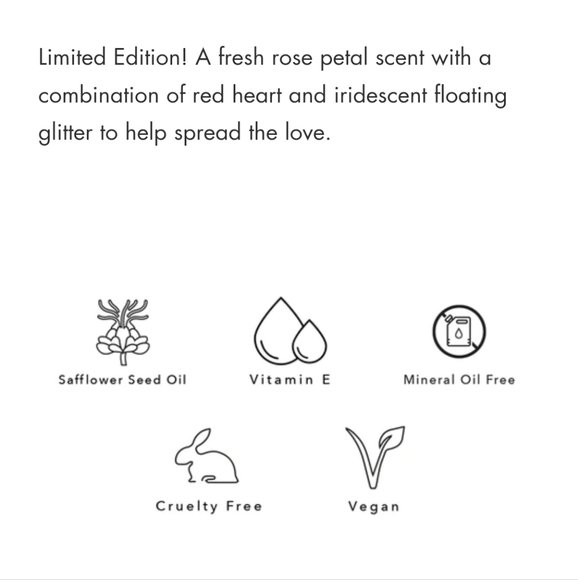 Limited Edition! A fresh rose petal scent with a combination of red heart and iridescent floating glitter to help spread the love.

Safflower Seed Oil

Vitamin E

Mineral Oil Free

Cruelty Free

Vegan